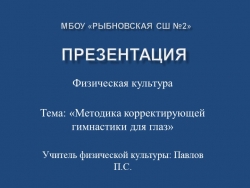 МБОУ «РЫБНОВСКАЯ СШ №2»

ПРЕЗЕНТАЦИЯ

Физическая культура

Тема: «Методика корректирующей гимнастики для глаз»

Учитель физической культуры: Павлов П.С.